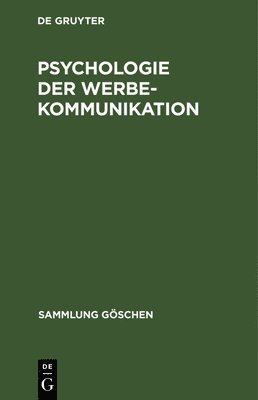 DE GRUYTER

PSYCHOLOGIE DER WERBEKOMMUNIKATION

SAMMLUNG GÖSCHEN

DE G